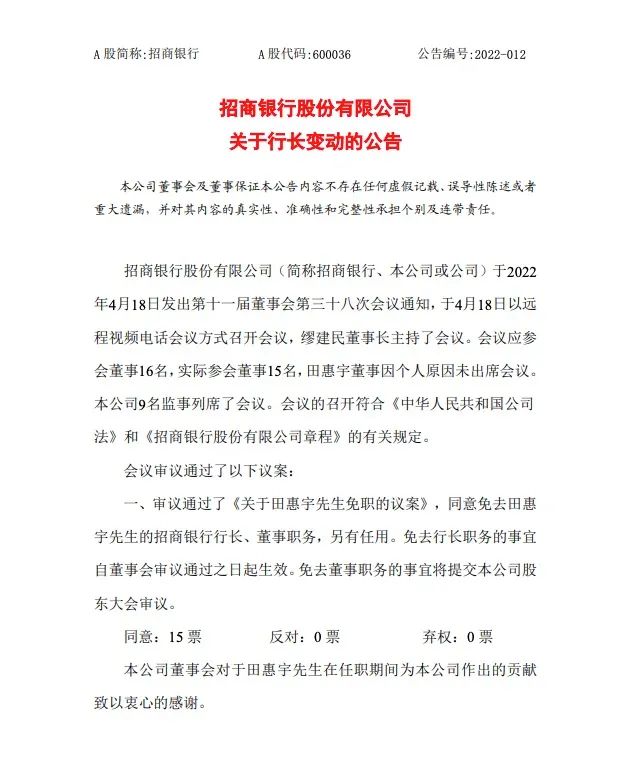 A 股简称:招商银行　　A 股代码:600036　　公告编号:2022-012

招商银行股份有限公司
关于行长变动的公告

本公司董事会及董事保证本公告内容不存在任何虚假记载、误导性陈述或者重大遗漏，并对其内容的真实性、准确性和完整性承担个别及连带责任。

招商银行股份有限公司（简称招商银行、本公司或公司）于2022年4月18日发出第十一届董事会第三十八次会议通知，于4月18日以远程视频电话会议方式召开会议，缪建民董事长主持了会议。会议应参会董事16名，实际参会董事15名，田惠宇董事因个人原因未出席会议。本公司9名监事列席了会议。会议的召开符合《中华人民共和国公司法》和《招商银行股份有限公司章程》的有关规定。

会议审议通过了以下议案：

一、审议通过了《关于田惠宇先生免职的议案》，同意免去田惠宇先生的招商银行行长、董事职务，另有任用。免去行长职务的事宜自董事会审议通过之日起生效。免去董事职务的事宜将提交本公司股东大会审议。

同意：15 票　　反对：0 票　　弃权：0 票

本公司董事会对于田惠宇先生在任职期间为本公司作出的贡献致以衷心的感谢。